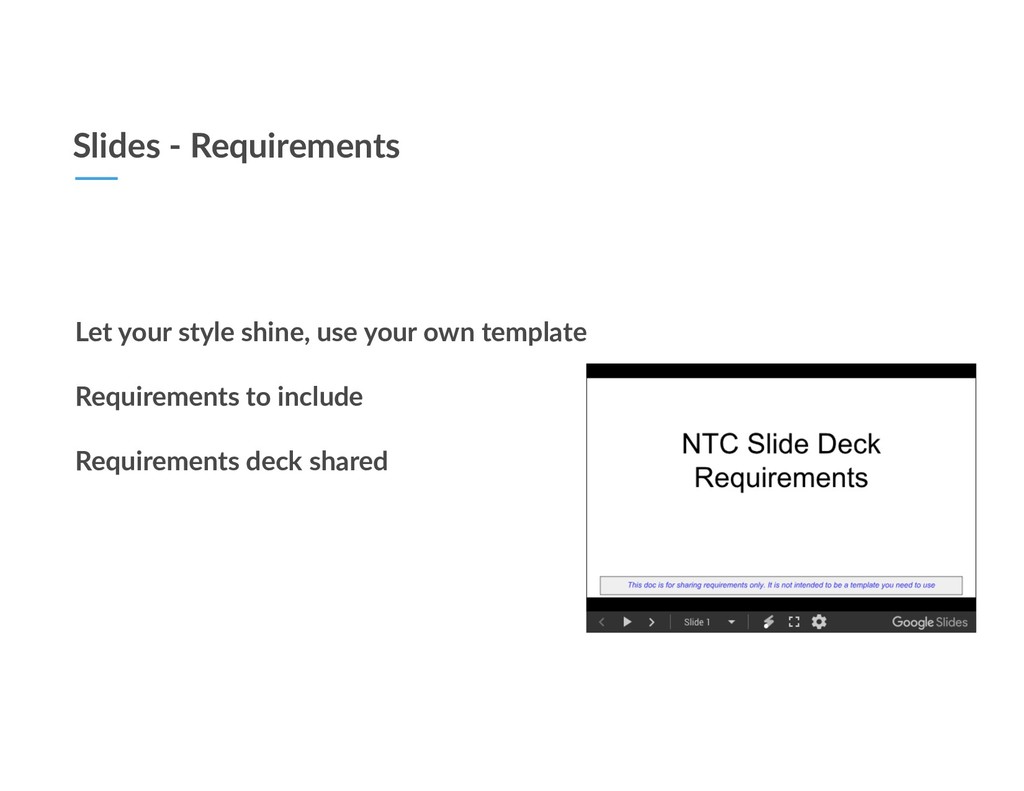 Slides - Requirements

Let your style shine, use your own template

Requirements to include

Requirements deck shared

NTC Slide Deck Requirements

This doc is for sharing requirements only. It is not intended to be a template you need to use

Slide 1

Google Slides